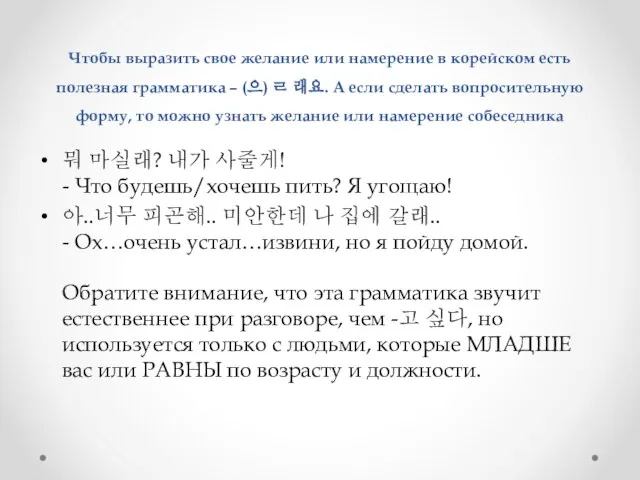 Чтобы выразить свое желание или намерение в корейском есть полезная грамматика – (으) ㄹ 래요. А если сделать вопросительную форму, то можно узнать желание или намерение собеседника

• 뭐 마실래? 내가 사줄게!
- Что будешь/хочешь пить? Я угощаю!
• 아..너무 피곤해.. 미안한데 나 집에 갈래..
- Ох…очень устал…извини, но я пойду домой.

Обратите внимание, что эта грамматика звучит естественнее при разговоре, чем -고 싶다, но используется только с людьми, которые МЛАДШЕ вас или РАВНЫ по возрасту и должности.